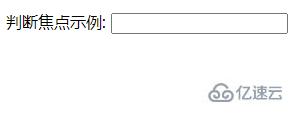 判断焦点示例:

亿速云